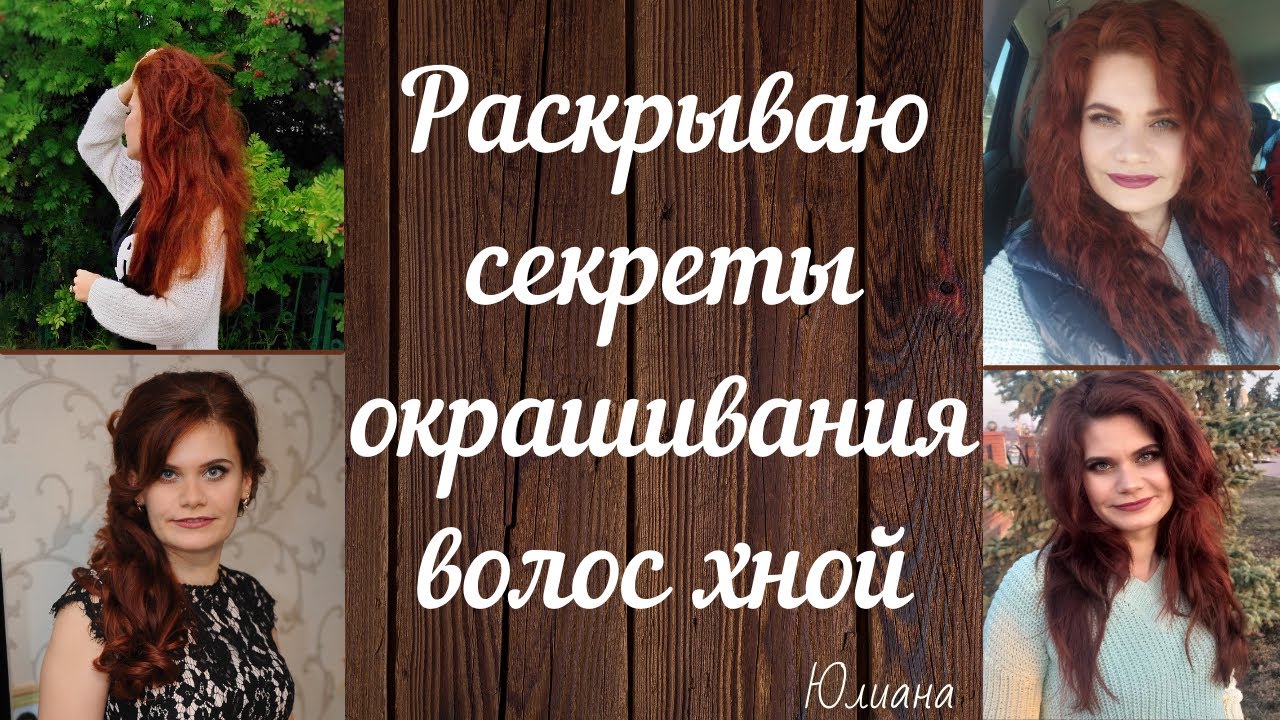 Раскрываю секреты окрашивания волос хной

Юлиана